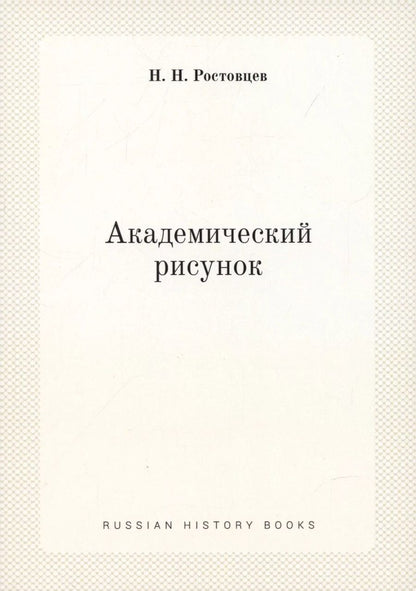 Н. Н. Ростовцев

Академический рисунок

RUSSIAN HISTORY BOOKS